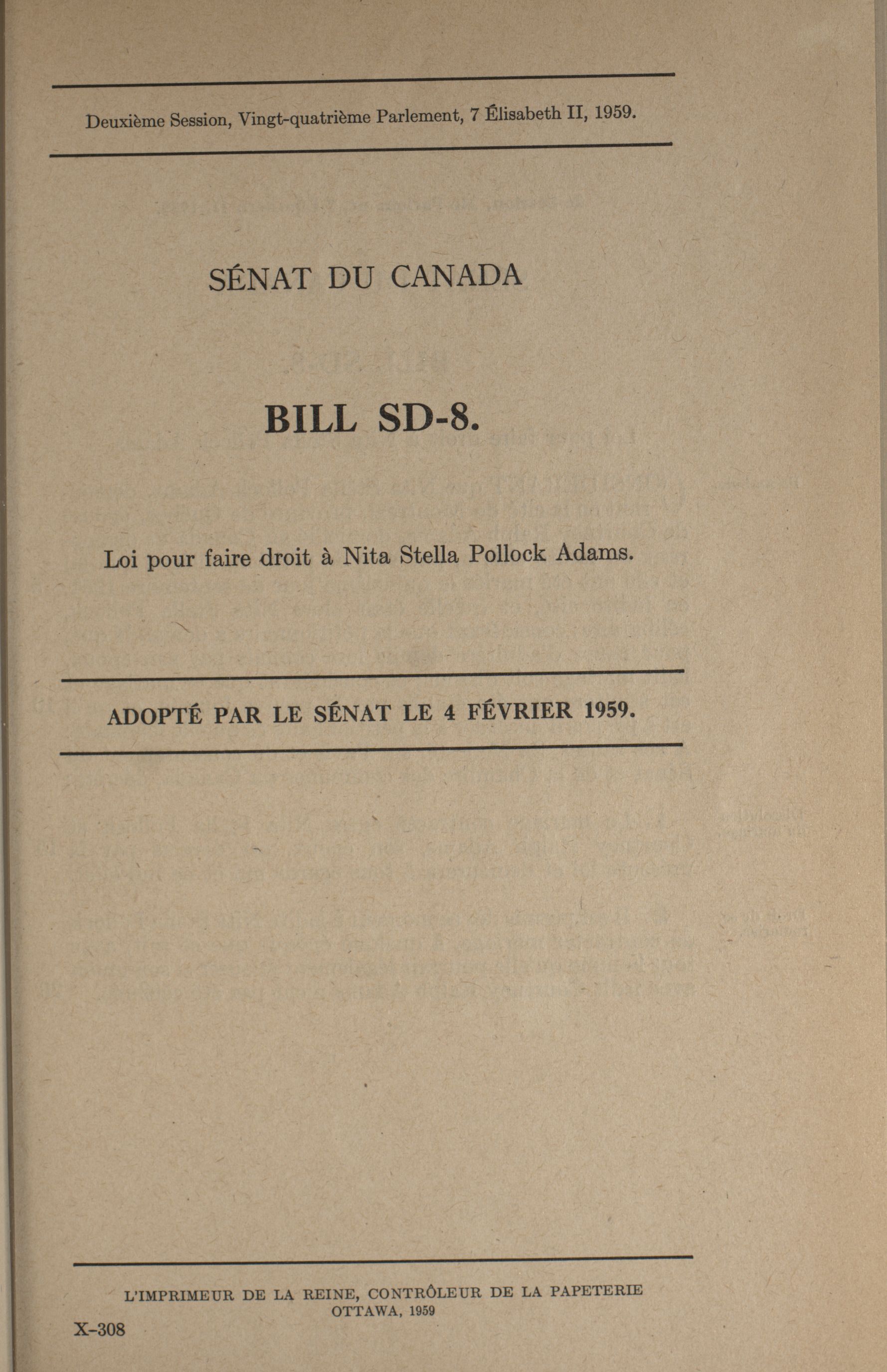 Deuxième Session, Vingt-quatrième Parlement, 7 Élisabeth II, 1959.

SÉNAT DU CANADA

BILL SD-8.

Loi pour faire droit à Nita Stella Pollock Adams.

ADOPTÉ PAR LE SÉNAT LE 4 FÉVRIER 1959.

L'IMPRIMEUR DE LA REINE, CONTRÔLEUR DE LA PAPETERIE
OTTAWA, 1959

X-308